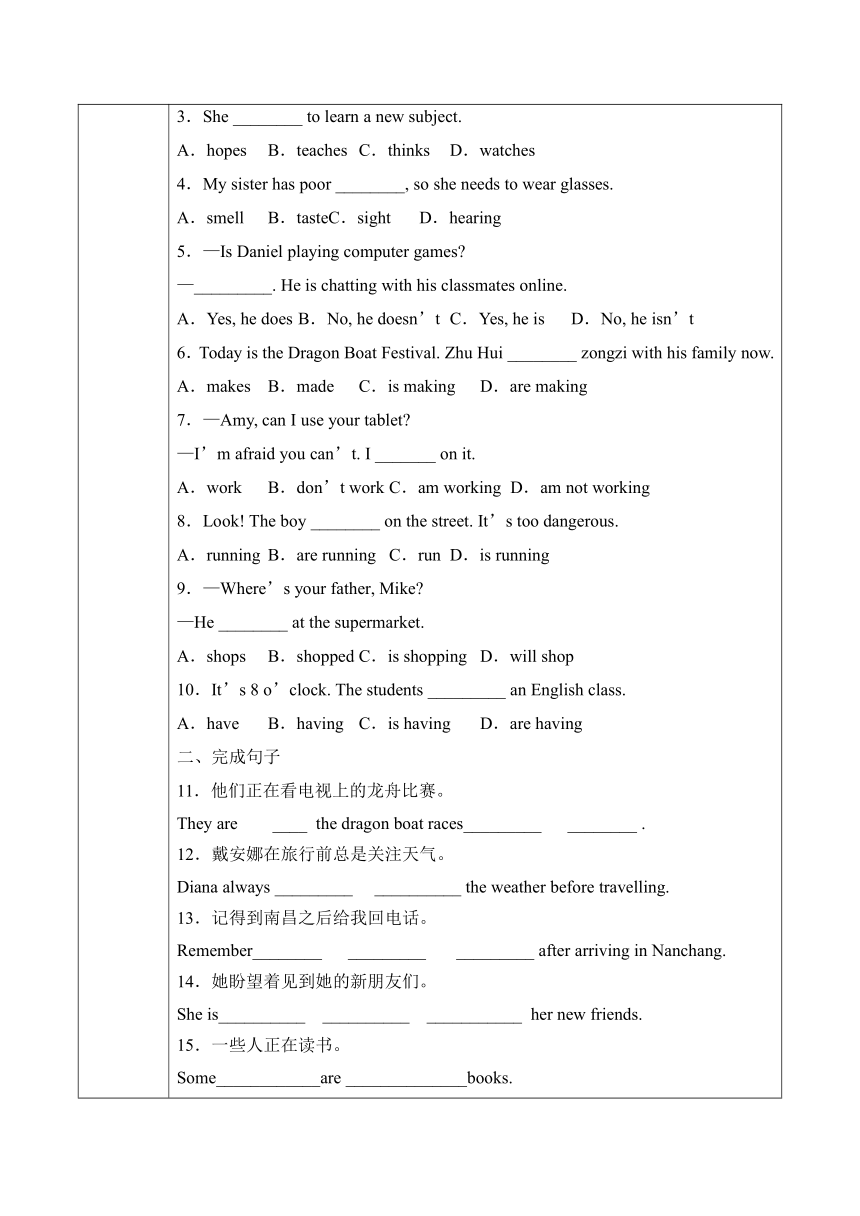 3．She ________ to learn a new subject.

A．hopes　B．teaches　C．thinks　D．watches

4．My sister has poor ________, so she needs to wear glasses.

A．smell　B．tasteC．sight　D．hearing

5．—Is Daniel playing computer games?

—_________. He is chatting with his classmates online.

A．Yes, he does B．No, he doesn’t C．Yes, he is　D．No, he isn’t

6．Today is the Dragon Boat Festival. Zhu Hui ________ zongzi with his family now.

A．makes　B．made　C．is making　D．are making

7．—Amy, can I use your tablet?

—I’m afraid you can’t. I _______ on it.

A．work　B．don’t work C．am working　D．am not working

8．Look! The boy ________ on the street. It’s too dangerous.

A．running B．are running　C．run　D．is running

9．—Where’s your father, Mike?

—He ________ at the supermarket.

A．shops　B．shopped C．is shopping　D．will shop

10．It’s 8 o’clock. The students _________ an English class.

A．have　B．having　C．is having　D．are having

二、完成句子

11．他们正在看电视上的龙舟比赛。

They are ____ the dragon boat races_________ ________ .

12．戴安娜在旅行前总是关注天气。

Diana always _________ __________ the weather before travelling.

13．记得到南昌之后给我回电话。

Remember________ _________ _________ after arriving in Nanchang.

14．她盼望着见到她的新朋友们。

She is__________ __________ ___________ her new friends.

15．一些人正在读书。

Some____________are ______________books.